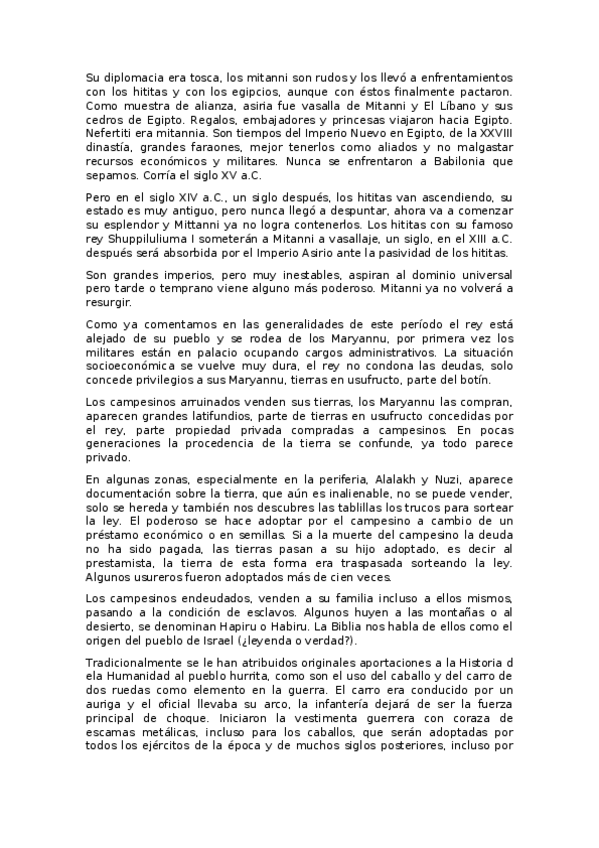 Su diplomacia era tosca, los mitanni son rudos y los llevó a enfrentamientos con los hititas y con los egipcios, aunque con éstos finalmente pactaron. Como muestra de alianza, asiria fue vasalla de Mitanni y El Líbano y sus cedros de Egipto. Regalos, embajadores y princesas viajaron hacia Egipto. Nefertiti era mitannia. Son tiempos del Imperio Nuevo en Egipto, de la XXVIII dinastía, grandes faraones, mejor tenerlos como aliados y no malgastar recursos económicos y militares. Nunca se enfrentaron a Babilonia que sepamos. Corría el siglo XV a.C.

Pero en el siglo XIV a.C., un siglo después, los hititas van ascendiendo, su estado es muy antiguo, pero nunca llegó a despuntar, ahora va a comenzar su esplendor y Mittanni ya no logra contenerlos. Los hititas con su famoso rey Shuppiluliuma I someterán a Mitanni a vasallaje, un siglo, en el XIII a.C. después será absorbida por el Imperio Asirio ante la pasividad de los hititas.

Son grandes imperios, pero muy inestables, aspiran al dominio universal pero tarde o temprano viene alguno más poderoso. Mitanni ya no volverá a resurgir.

Como ya comentamos en las generalidades de este período el rey está alejado de su pueblo y se rodea de los Maryannu, por primera vez los militares están en palacio ocupando cargos administrativos. La situación socioeconómica se vuelve muy dura, el rey no condona las deudas, solo concede privilegios a sus Maryannu, tierras en usufructo, parte del botín.

Los campesinos arruinados venden sus tierras, los Maryannu las compran, aparecen grandes latifundios, parte de tierras en usufructo concedidas por el rey, parte propiedad privada compradas a campesinos. En pocas generaciones la procedencia de la tierra se confunde, ya todo parece privado.

En algunas zonas, especialmente en la periferia, Alalakh y Nuzi, aparece documentación sobre la tierra, que aún es inalienable, no se puede vender, solo se hereda y también nos descubres las tablillas los trucos para sortear la ley. El poderoso se hace adoptar por el campesino a cambio de un préstamo económico o en semillas. Si a la muerte del campesino la deuda no ha sido pagada, las tierras pasan a su hijo adoptado, es decir al prestamista, la tierra de esta forma era traspasada sorteando la ley. Algunos usureros fueron adoptados más de cien veces.

Los campesinos endeudados, venden a su familia incluso a ellos mismos, pasando a la condición de esclavos. Algunos huyen a las montañas o al desierto, se denominan Hapiru o Habiru. La Biblia nos habla de ellos como el origen del pueblo de Israel (¿leyenda o verdad?).

Tradicionalmente se le han atribuidos originales aportaciones a la Historia d ela Humanidad al pueblo hurrita, como son el uso del caballo y del carro de dos ruedas como elemento en la guerra. El carro era conducido por un auriga y el oficial llevaba su arco, la infantería dejará de ser la fuerza principal de choque. Iniciaron la vestimenta guerrera con coraza de escamas metálicas, incluso para los caballos, que serán adoptadas por todos los ejércitos de la época y de muchos siglos posteriores, incluso por